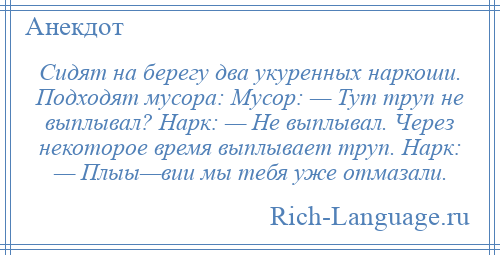 Анекдот

Сидят на берегу два укуренных наркоши. Подходят мусора: Мусор: — Тут труп не выплывал? Нарк: — Не выплывал. Через некоторое время выплывает труп. Нарк: — Плыы—вии мы тебя уже отмазали.

Rich-Language.ru